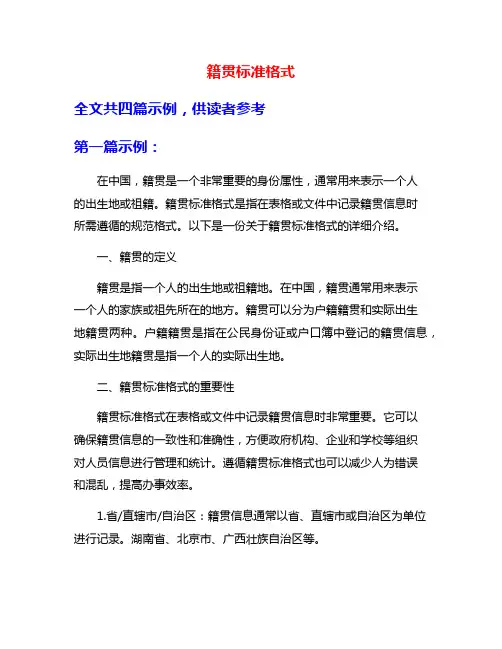 籍贯标准格式

全文共四篇示例，供读者参考

第一篇示例：

在中国，籍贯是一个非常重要的身份属性，通常用来表示一个人的出生地或祖籍。籍贯标准格式是指在表格或文件中记录籍贯信息时所需遵循的规范格式。以下是一份关于籍贯标准格式的详细介绍。

一、籍贯的定义

籍贯是指一个人的出生地或祖籍地。在中国，籍贯通常用来表示一个人的家族或祖先所在的地方。籍贯可以分为户籍籍贯和实际出生地籍贯两种。户籍籍贯是指在公民身份证或户口簿中登记的籍贯信息，实际出生地籍贯是指一个人的实际出生地。

二、籍贯标准格式的重要性

籍贯标准格式在表格或文件中记录籍贯信息时非常重要。它可以确保籍贯信息的一致性和准确性，方便政府机构、企业和学校等组织对人员信息进行管理和统计。遵循籍贯标准格式也可以减少人为错误和混乱，提高办事效率。

1.省/直辖市/自治区：籍贯信息通常以省、直辖市或自治区为单位进行记录。湖南省、北京市、广西壮族自治区等。